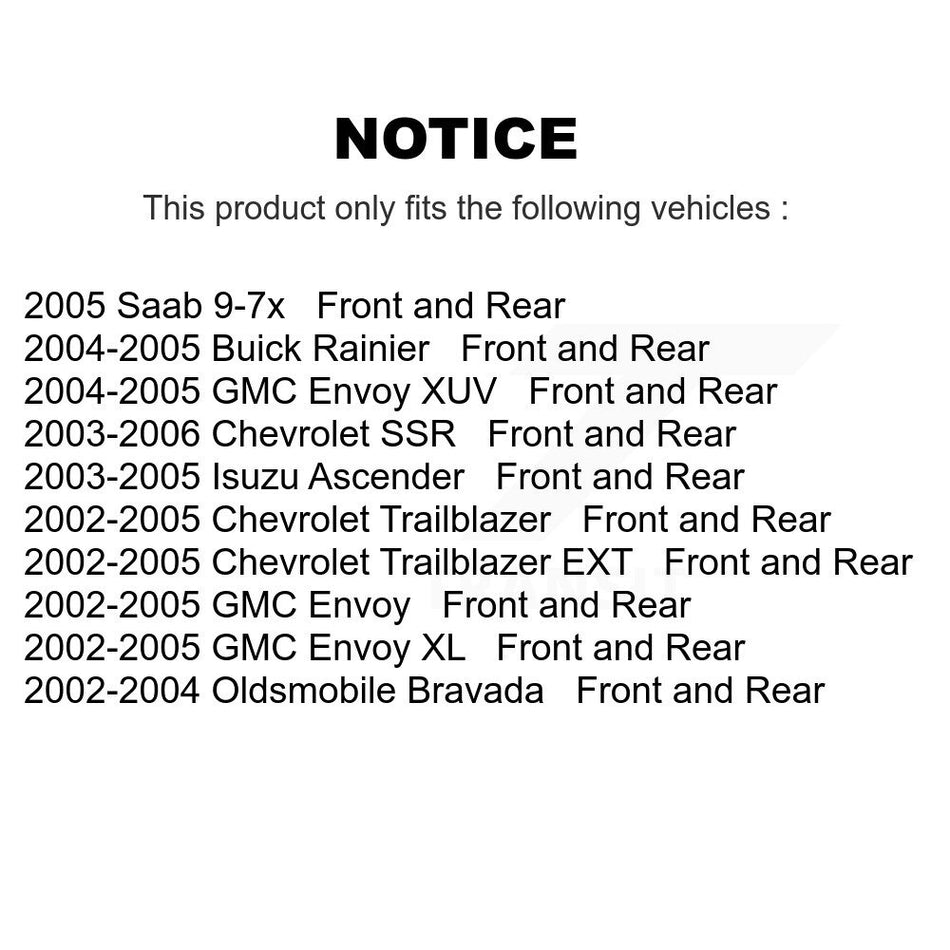 NOTICE

This product only fits the following vehicles :

2005 Saab 9-7x Front and Rear
2004-2005 Buick Rainier Front and Rear
2004-2005 GMC Envoy XUV Front and Rear
2003-2006 Chevrolet SSR Front and Rear
2003-2005 Isuzu Ascender Front and Rear
2002-2005 Chevrolet Trailblazer Front and Rear
2002-2005 Chevrolet Trailblazer EXT Front and Rear
2002-2005 GMC Envoy Front and Rear
2002-2005 GMC Envoy XL Front and Rear
2002-2004 Oldsmobile Bravada Front and Rear